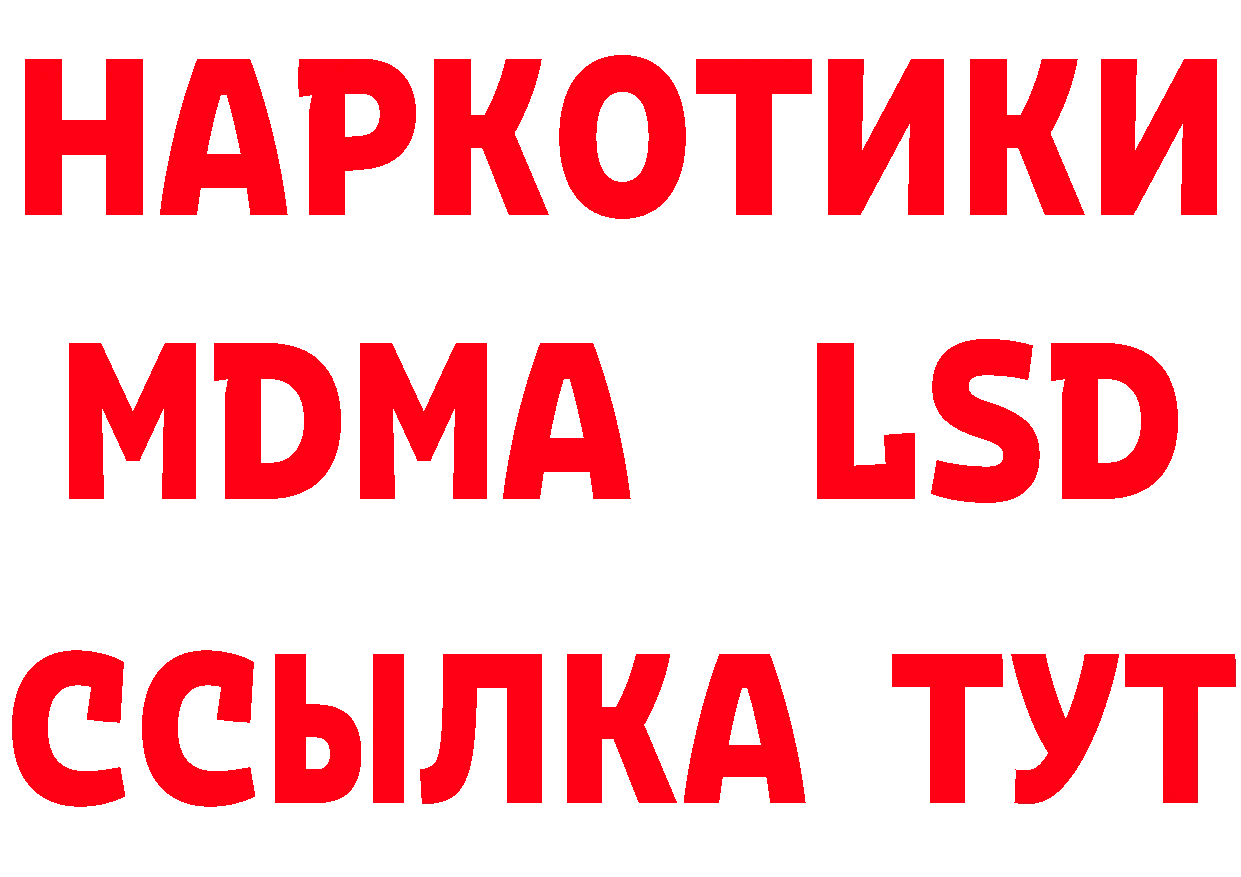 НАРКОТИКИ
MDMA LSD
ССЫЛКА ТУТ